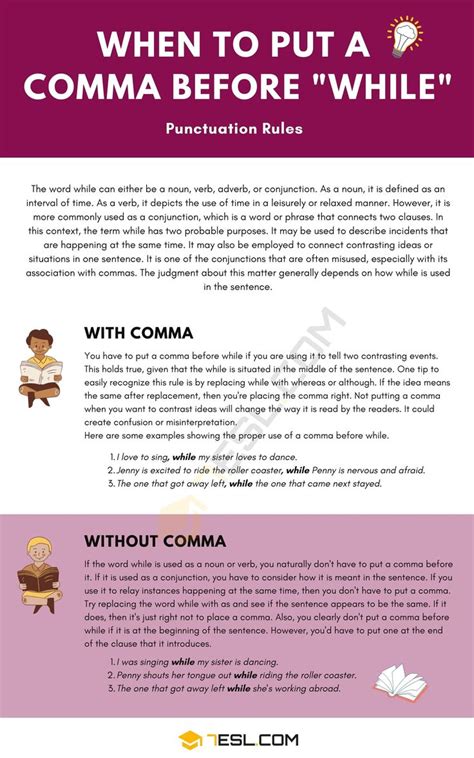 WHEN TO PUT A COMMA BEFORE "WHILE"

Punctuation Rules

The word while can either be a noun, verb, adverb, or conjunction. As a noun, it is defined as an interval of time. As a verb, it depicts the use of time in a leisurely or relaxed manner. However, it is more commonly used as a conjunction, which is a word or phrase that connects two clauses. In this context, the term while has two probable purposes. It may be used to describe incidents that are happening at the same time. It may also be employed to connect contrasting ideas or situations in one sentence. It is one of the conjunctions that are often misused, especially with its association with commas. The judgment about this matter generally depends on how while is used in the sentence.

WITH COMMA

You have to put a comma before while if you are using it to tell two contrasting events. This holds true, given that the while is situated in the middle of the sentence. One tip to easily recognize this rule is by replacing while with whereas or although. If the idea means the same after replacement, then you're placing the comma right. Not putting a comma when you want to contrast ideas will change the way it is read by the readers. It could create confusion or misinterpretation.
Here are some examples showing the proper use of a comma before while.

1. I love to sing, while my sister loves to dance.
2. Jenny is excited to ride the roller coaster, while Penny is nervous and afraid.
3. The one that got away left, while the one that came next stayed.

WITHOUT COMMA

If the word while is used as a noun or verb, you naturally don't have to put a comma before it. If it is used as a conjunction, you have to consider how it is meant in the sentence. If you use it to relay instances happening at the same time, then you don't have to put a comma. Try replacing the word while with as and see if the sentence appears to be the same. If it does, then it's just right not to place a comma. Also, you clearly don't put a comma before while if it is at the beginning of the sentence. However, you'd have to put one at the end of the clause that it introduces.

1. I was singing while my sister is dancing.
2. Penny shouts her tongue out while riding the roller coaster.
3. The one that got away left while she's working abroad.

7ESL.COM